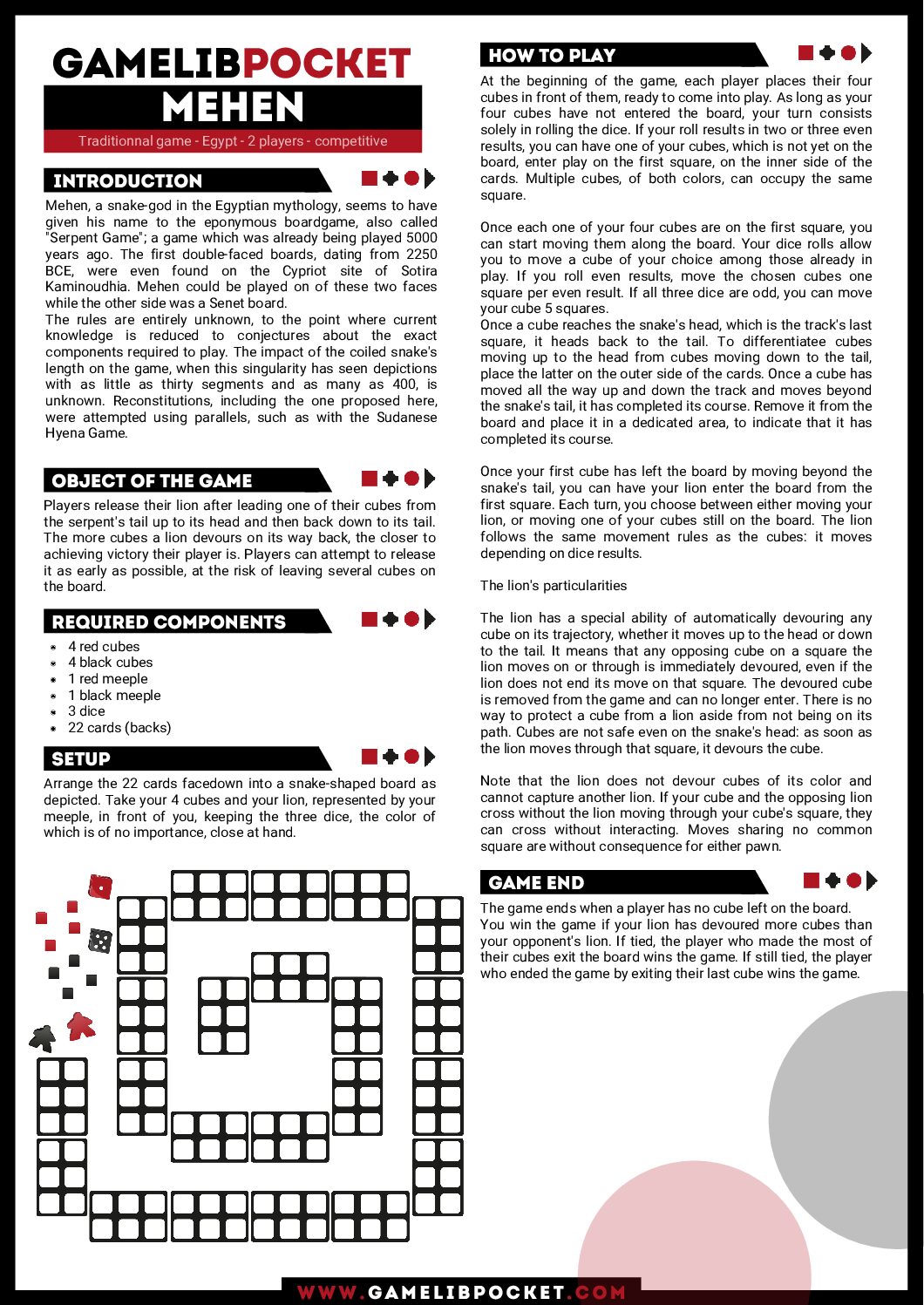 GAMELIBPOCKET
MEHEN
Traditionnal game - Egypt - 2 players - competitive

INTRODUCTION

Mehen, a snake-god in the Egyptian mythology, seems to have given his name to the eponymous boardgame, also called "Serpent Game"; a game which was already being played 5000 years ago. The first double-faced boards, dating from 2250 BCE, were even found on the Cypriot site of Sotira Kaminoudhia. Mehen could be played on of these two faces while the other side was a Senet board.
The rules are entirely unknown, to the point where current knowledge is reduced to conjectures about the exact components required to play. The impact of the coiled snake's length on the game, when this singularity has seen depictions with as little as thirty segments and as many as 400, is unknown. Reconstitutions, including the one proposed here, were attempted using parallels, such as with the Sudanese Hyena Game.

OBJECT OF THE GAME

Players release their lion after leading one of their cubes from the serpent's tail up to its head and then back down to its tail. The more cubes a lion devours on its way back, the closer to achieving victory their player is. Players can attempt to release it as early as possible, at the risk of leaving several cubes on the board.

REQUIRED COMPONENTS

• 4 red cubes
• 4 black cubes
• 1 red meeple
• 1 black meeple
• 3 dice
• 22 cards (backs)

SETUP

Arrange the 22 cards facedown into a snake-shaped board as depicted. Take your 4 cubes and your lion, represented by your meeple, in front of you, keeping the three dice, the color of which is of no importance, close at hand.

HOW TO PLAY

At the beginning of the game, each player places their four cubes in front of them, ready to come into play. As long as your four cubes have not entered the board, your turn consists solely in rolling the dice. If your roll results in two or three even results, you can have one of your cubes, which is not yet on the board, enter play on the first square, on the inner side of the cards. Multiple cubes, of both colors, can occupy the same square.

Once each one of your four cubes are on the first square, you can start moving them along the board. Your dice rolls allow you to move a cube of your choice among those already in play. If you roll even results, move the chosen cubes one square per even result. If all three dice are odd, you can move your cube 5 squares.
Once a cube reaches the snake's head, which is the track's last square, it heads back to the tail. To differentiatee cubes moving up to the head from cubes moving down to the tail, place the latter on the outer side of the cards. Once a cube has moved all the way up and down the track and moves beyond the snake's tail, it has completed its course. Remove it from the board and place it in a dedicated area, to indicate that it has completed its course.

Once your first cube has left the board by moving beyond the snake's tail, you can have your lion enter the board from the first square. Each turn, you choose between either moving your lion, or moving one of your cubes still on the board. The lion follows the same movement rules as the cubes: it moves depending on dice results.

The lion's particularities

The lion has a special ability of automatically devouring any cube on its trajectory, whether it moves up to the head or down to the tail. It means that any opposing cube on a square the lion moves on or through is immediately devoured, even if the lion does not end its move on that square. The devoured cube is removed from the game and can no longer enter. There is no way to protect a cube from a lion aside from not being on its path. Cubes are not safe even on the snake's head: as soon as the lion moves through that square, it devours the cube.

Note that the lion does not devour cubes of its color and cannot capture another lion. If your cube and the opposing lion cross without the lion moving through your cube's square, they can cross without interacting. Moves sharing no common square are without consequence for either pawn.

GAME END

The game ends when a player has no cube left on the board. You win the game if your lion has devoured more cubes than your opponent's lion. If tied, the player who made the most of their cubes exit the board wins the game. If still tied, the player who ended the game by exiting their last cube wins the game.

WWW.GAMELIBPOCKET.COM